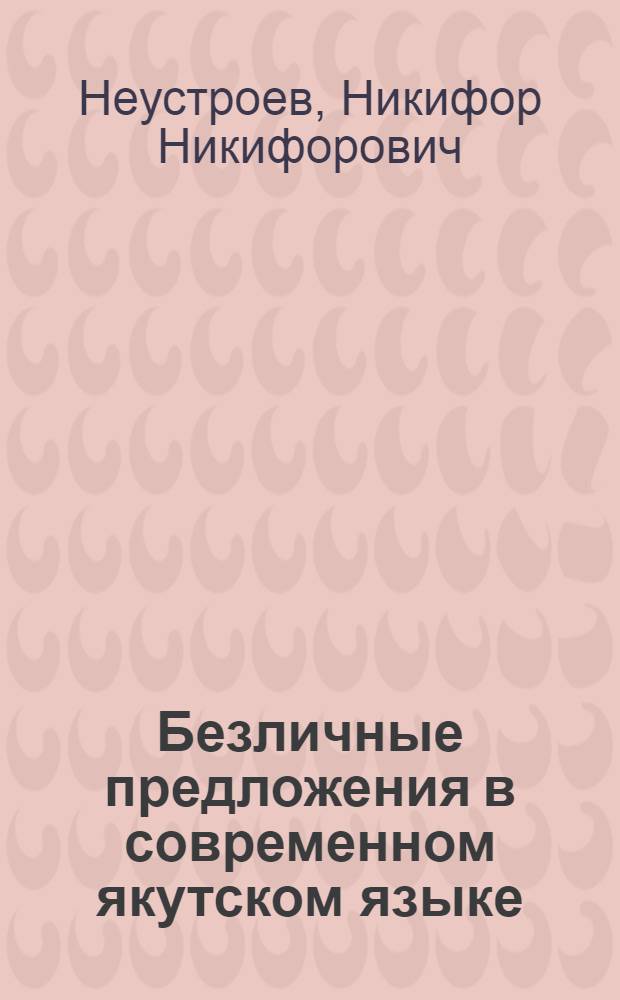 Неустроев, Никифор Никифорович

Безличные предложения в современном якутском языке